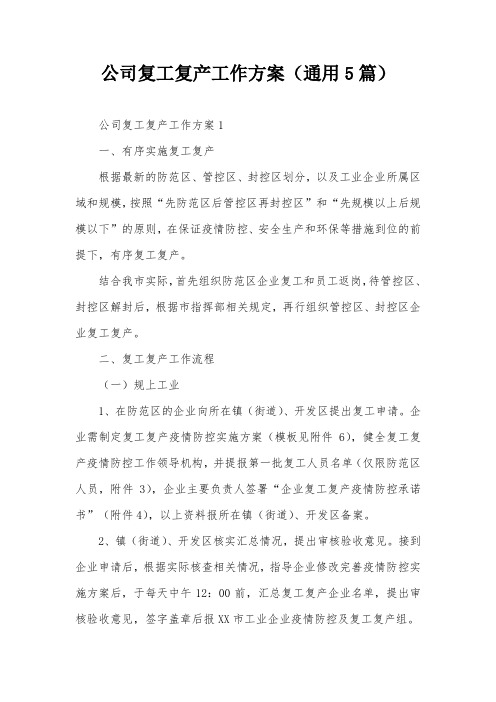 公司复工复产工作方案（通用5篇）

公司复工复产工作方案1

一、有序实施复工复产

根据最新的防范区、管控区、封控区划分，以及工业企业所属区域和规模，按照“先防范区后管控区再封控区”和“先规模以上后规模以下”的原则，在保证疫情防控、安全生产和环保等措施到位的前提下，有序复工复产。

结合我市实际，首先组织防范区企业复工和员工返岗，待管控区、封控区解封后，根据市指挥部相关规定，再行组织管控区、封控区企业复工复产。

二、复工复产工作流程

（一）规上工业

1、在防范区的企业向所在镇（街道）、开发区提出复工申请。企业需制定复工复产疫情防控实施方案（模板见附件6），健全复工复产疫情防控工作领导机构，并提报第一批复工人员名单（仅限防范区人员，附件3），企业主要负责人签署“企业复工复产疫情防控承诺书”（附件4），以上资料报所在镇（街道）、开发区备案。

2、镇（街道）、开发区核实汇总情况，提出审核验收意见。接到企业申请后，根据实际核查相关情况，指导企业修改完善疫情防控实施方案后，于每天中午12：00前，汇总复工复产企业名单，提出审核验收意见，签字盖章后报XX市工业企业疫情防控及复工复产组。